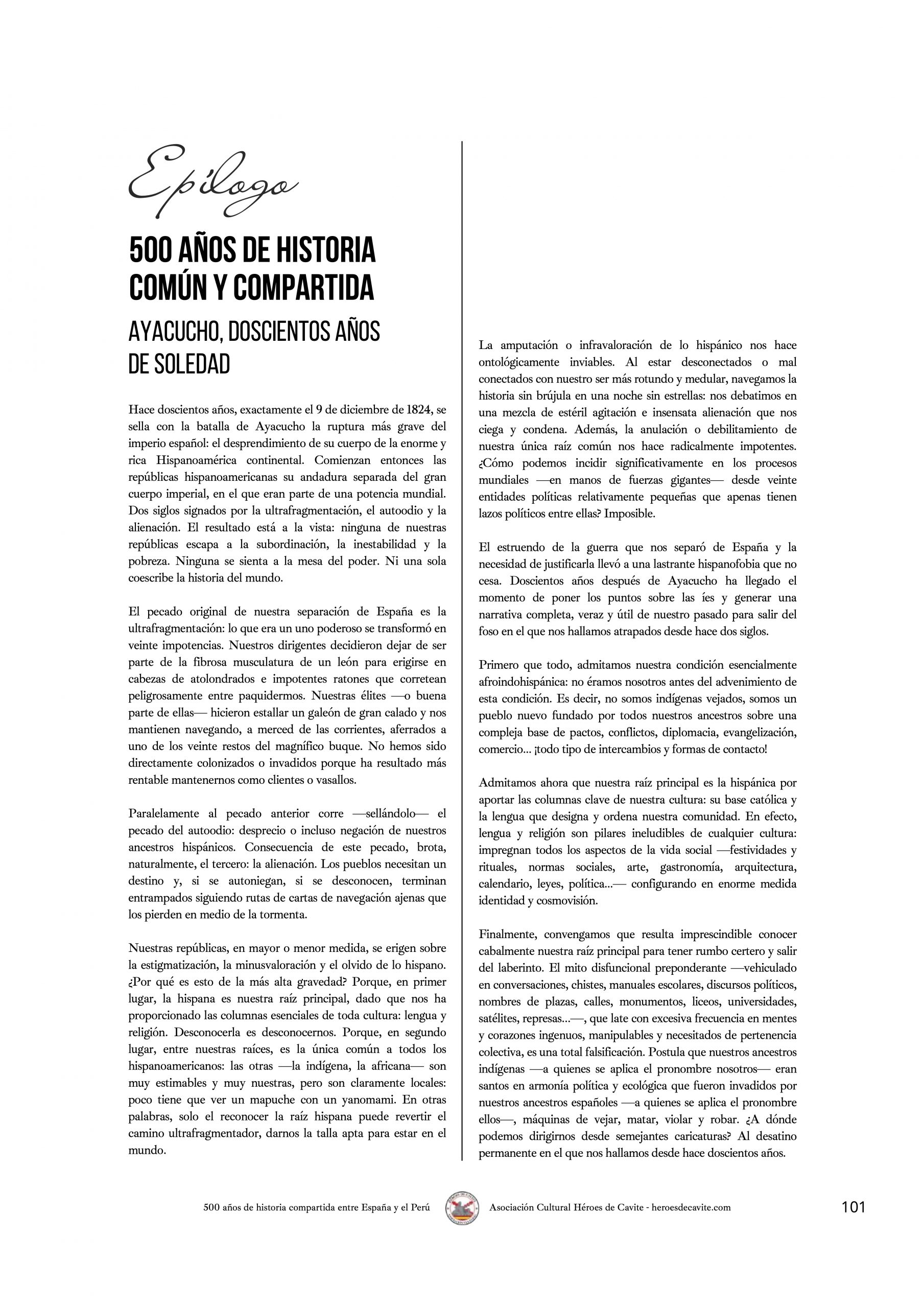 Epílogo

500 AÑOS DE HISTORIA COMÚN Y COMPARTIDA

AYACUCHO, DOSCIENTOS AÑOS DE SOLEDAD

Hace doscientos años, exactamente el 9 de diciembre de 1824, se sella con la batalla de Ayacucho la ruptura más grave del imperio español: el desprendimiento de su cuerpo de la enorme y rica Hispanoamérica continental. Comienzan entonces las repúblicas hispanoamericanas su andadura separada del gran cuerpo imperial, en el que eran parte de una potencia mundial. Dos siglos signados por la ultrafragmentación, el autoodio y la alienación. El resultado está a la vista: ninguna de nuestras repúblicas escapa a la subordinación, la inestabilidad y la pobreza. Ninguna se sienta a la mesa del poder. Ni una sola coescribe la historia del mundo.

El pecado original de nuestra separación de España es la ultrafragmentación: lo que era un uno poderoso se transformó en veinte impotencias. Nuestros dirigentes decidieron dejar de ser parte de la fibrosa musculatura de un león para erigirse en cabezas de atolondrados e impotentes ratones que corretean peligrosamente entre paquidermos. Nuestras élites —o buena parte de ellas— hicieron estallar un galeón de gran calado y nos mantienen navegando, a merced de las corrientes, aferrados a uno de los veinte restos del magnífico buque. No hemos sido directamente colonizados o invadidos porque ha resultado más rentable mantenernos como clientes o vasallos.

Paralelamente al pecado anterior corre —sellándolo— el pecado del autoodio: desprecio o incluso negación de nuestros ancestros hispánicos. Consecuencia de este pecado, brota, naturalmente, el tercero: la alienación. Los pueblos necesitan un destino y, si se autoniegan, si se desconocen, terminan entrampados siguiendo rutas de cartas de navegación ajenas que los pierden en medio de la tormenta.

Nuestras repúblicas, en mayor o menor medida, se erigen sobre la estigmatización, la minusvaloración y el olvido de lo hispano. ¿Por qué es esto de la más alta gravedad? Porque, en primer lugar, la hispana es nuestra raíz principal, dado que nos ha proporcionado las columnas esenciales de toda cultura: lengua y religión. Desconocerla es desconocernos. Porque, en segundo lugar, entre nuestras raíces, es la única común a todos los hispanoamericanos: las otras —la indígena, la africana— son muy estimables y muy nuestras, pero son claramente locales: poco tiene que ver un mapuche con un yanomami. En otras palabras, solo el reconocer la raíz hispana puede revertir el camino ultrafragmentador, darnos la talla apta para estar en el mundo.

La amputación o infravaloración de lo hispánico nos hace ontológicamente inviables. Al estar desconectados o mal conectados con nuestro ser más rotundo y medular, navegamos la historia sin brújula en una noche sin estrellas: nos debatimos en una mezcla de estéril agitación e insensata alienación que nos ciega y condena. Además, la anulación o debilitamiento de nuestra única raíz común nos hace radicalmente impotentes. ¿Cómo podemos incidir significativamente en los procesos mundiales —en manos de fuerzas gigantes— desde veinte entidades políticas relativamente pequeñas que apenas tienen lazos políticos entre ellas? Imposible.

El estruendo de la guerra que nos separó de España y la necesidad de justificarla llevó a una lastrante hispanofobia que no cesa. Doscientos años después de Ayacucho ha llegado el momento de poner los puntos sobre las íes y generar una narrativa completa, veraz y útil de nuestro pasado para salir del foso en el que nos hallamos atrapados desde hace dos siglos.

Primero que todo, admitamos nuestra condición esencialmente afroindohispánica: no éramos nosotros antes del advenimiento de esta condición. Es decir, no somos indígenas vejados, somos un pueblo nuevo fundado por todos nuestros ancestros sobre una compleja base de pactos, conflictos, diplomacia, evangelización, comercio... ¡todo tipo de intercambios y formas de contacto!

Admitamos ahora que nuestra raíz principal es la hispánica por aportar las columnas clave de nuestra cultura: su base católica y la lengua que designa y ordena nuestra comunidad. En efecto, lengua y religión son pilares ineludibles de cualquier cultura: impregnan todos los aspectos de la vida social —festividades y rituales, normas sociales, arte, gastronomía, arquitectura, calendario, leyes, política...— configurando en enorme medida identidad y cosmovisión.

Finalmente, convengamos que resulta imprescindible conocer cabalmente nuestra raíz principal para tener rumbo certero y salir del laberinto. El mito disfuncional preponderante —vehiculado en conversaciones, chistes, manuales escolares, discursos políticos, nombres de plazas, calles, monumentos, liceos, universidades, satélites, represas...—, que late con excesiva frecuencia en mentes y corazones ingenuos, manipulables y necesitados de pertenencia colectiva, es una total falsificación. Postula que nuestros ancestros indígenas —a quienes se aplica el pronombre nosotros— eran santos en armonía política y ecológica que fueron invadidos por nuestros ancestros españoles —a quienes se aplica el pronombre ellos—, máquinas de vejar, matar, violar y robar. ¿A dónde podemos dirigirnos desde semejantes caricaturas? Al desatino permanente en el que nos hallamos desde hace doscientos años.

500 años de historia compartida entre España y el Perú    Asociación Cultural Héroes de Cavite - heroesdecavite.com    101